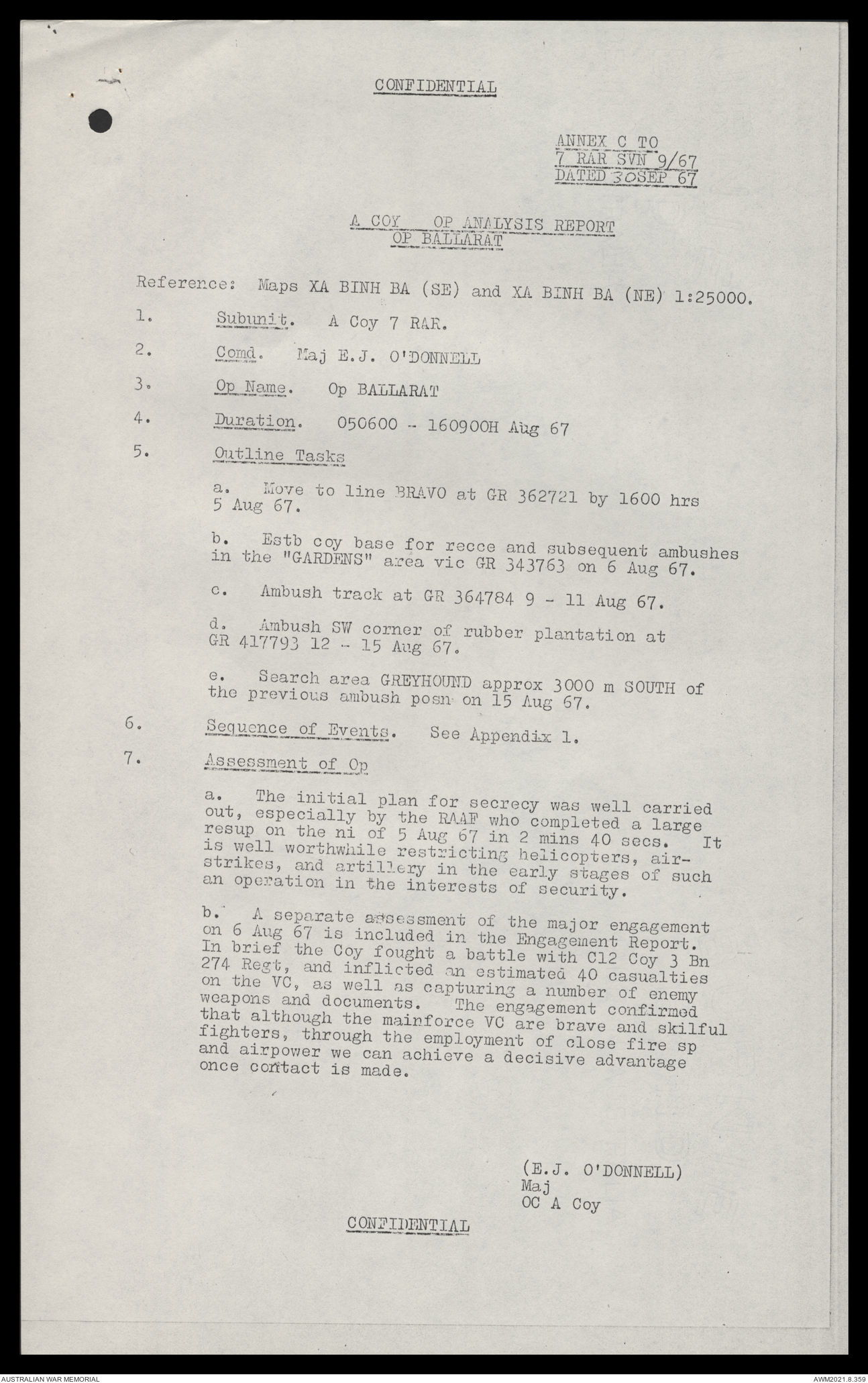 CONFIDENTIAL

ANNEX C TO
7 RAR SVN 9/67
DATED 30SEP 67

A COY OP ANALYSIS REPORT
OP BALLARAT

Reference: Maps XA BINH BA (SE) and XA BINH BA (NE) 1:25000.

1. Subunit. A Coy 7 RAR.

2. Comd. Maj E.J. O'DONNELL

3. Op Name. Op BALLARAT

4. Duration. 050600 - 160900H Aug 67

5. Outline Tasks

a. Move to line BRAVO at GR 362721 by 1600 hrs 5 Aug 67.

b. Estb coy base for recce and subsequent ambushes in the "GARDENS" area vic GR 343763 on 6 Aug 67.

c. Ambush track at GR 364784 9 - 11 Aug 67.

d. Ambush SW corner of rubber plantation at GR 417793 12 - 15 Aug 67.

e. Search area GREYHOUND approx 3000 m SOUTH of the previous ambush posn on 15 Aug 67.

6. Sequence of Events. See Appendix 1.

7. Assessment of Op

a. The initial plan for secrecy was well carried out, especially by the RAAF who completed a large resup on the ni of 5 Aug 67 in 2 mins 40 secs. It is well worthwhile restricting helicopters, airstrikes, and artillery in the early stages of such an operation in the interests of security.

b. A separate assessment of the major engagement on 6 Aug 67 is included in the Engagement Report. In brief the Coy fought a battle with C12 Coy 3 Bn 274 Regt, and inflicted an estimated 40 casualties on the VC, as well as capturing a number of enemy weapons and documents. The engagement confirmed that although the mainforce VC are brave and skilful fighters, through the employment of close fire sp and airpower we can achieve a decisive advantage once contact is made.

(E.J. O'DONNELL)
Maj
OC A Coy

CONFIDENTIAL

AUSTRALIAN WAR MEMORIAL
AWM2021.8.359